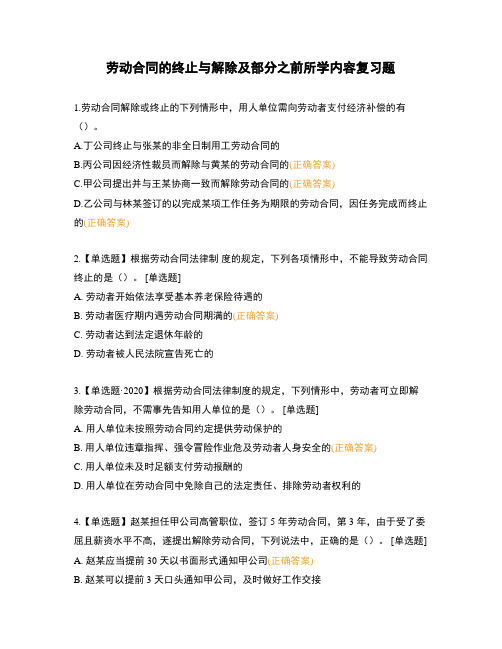 劳动合同的终止与解除及部分之前所学内容复习题

1.劳动合同解除或终止的下列情形中，用人单位需向劳动者支付经济补偿的有（）。

A.丁公司终止与张某的非全日制用工劳动合同的

B.丙公司因经济性裁员而解除与黄某的劳动合同的(正确答案)

C.甲公司提出并与王某协商一致而解除劳动合同的(正确答案)

D.乙公司与林某签订的以完成某项工作任务为期限的劳动合同，因任务完成而终止的(正确答案)

2.【单选题】根据劳动合同法律制 度的规定，下列各项情形中，不能导致劳动合同终止的是（）。[单选题]

A. 劳动者开始依法享受基本养老保险待遇的

B. 劳动者医疗期内遇劳动合同期满的(正确答案)

C. 劳动者达到法定退休年龄的

D. 劳动者被人民法院宣告死亡的

3.【单选题·2020】根据劳动合同法律制度的规定，下列情形中，劳动者可立即解除劳动合同，不需事先告知用人单位的是（）。[单选题]

A. 用人单位未按照劳动合同约定提供劳动保护的

B. 用人单位违章指挥、强令冒险作业危及劳动者人身安全的(正确答案)

C. 用人单位未及时足额支付劳动报酬的

D. 用人单位在劳动合同中免除自己的法定责任、排除劳动者权利的

4.【单选题】赵某担任甲公司高管职位，签订 5 年劳动合同，第 3 年，由于受了委屈且薪资水平不高，遂提出解除劳动合同，下列说法中，正确的是（）。[单选题]

A. 赵某应当提前 30 天以书面形式通知甲公司(正确答案)

B. 赵某可以提前 3 天口头通知甲公司，及时做好工作交接